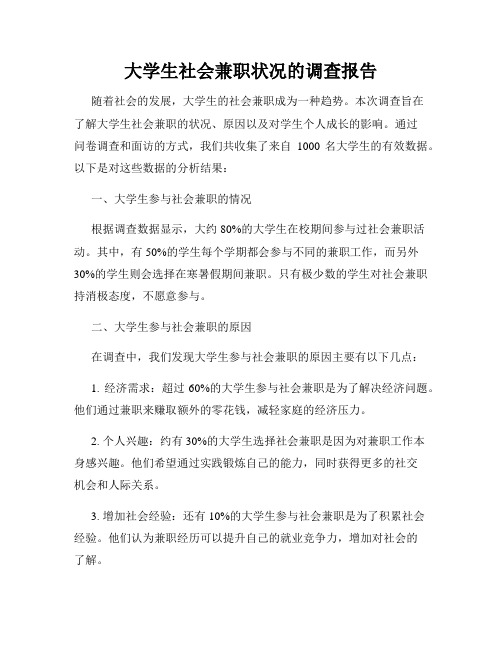 大学生社会兼职状况的调查报告

随着社会的发展，大学生的社会兼职成为一种趋势。本次调查旨在了解大学生社会兼职的状况、原因以及对学生个人成长的影响。通过问卷调查和面访的方式，我们共收集了来自 1000 名大学生的有效数据。以下是对这些数据的分析结果：

一、大学生参与社会兼职的情况

根据调查数据显示，大约 80%的大学生在校期间参与过社会兼职活动。其中，有 50%的学生每个学期都会参与不同的兼职工作，而另外 30%的学生则会选择在寒暑假期间兼职。只有极少数的学生对社会兼职持消极态度，不愿意参与。

二、大学生参与社会兼职的原因

在调查中，我们发现大学生参与社会兼职的原因主要有以下几点：

1. 经济需求：超过 60%的大学生参与社会兼职是为了解决经济问题。他们通过兼职来赚取额外的零花钱，减轻家庭的经济压力。

2. 个人兴趣：约有 30%的大学生选择社会兼职是因为对兼职工作本身感兴趣。他们希望通过实践锻炼自己的能力，同时获得更多的社交机会和人际关系。

3. 增加社会经验：还有 10%的大学生参与社会兼职是为了积累社会经验。他们认为兼职经历可以提升自己的就业竞争力，增加对社会的了解。